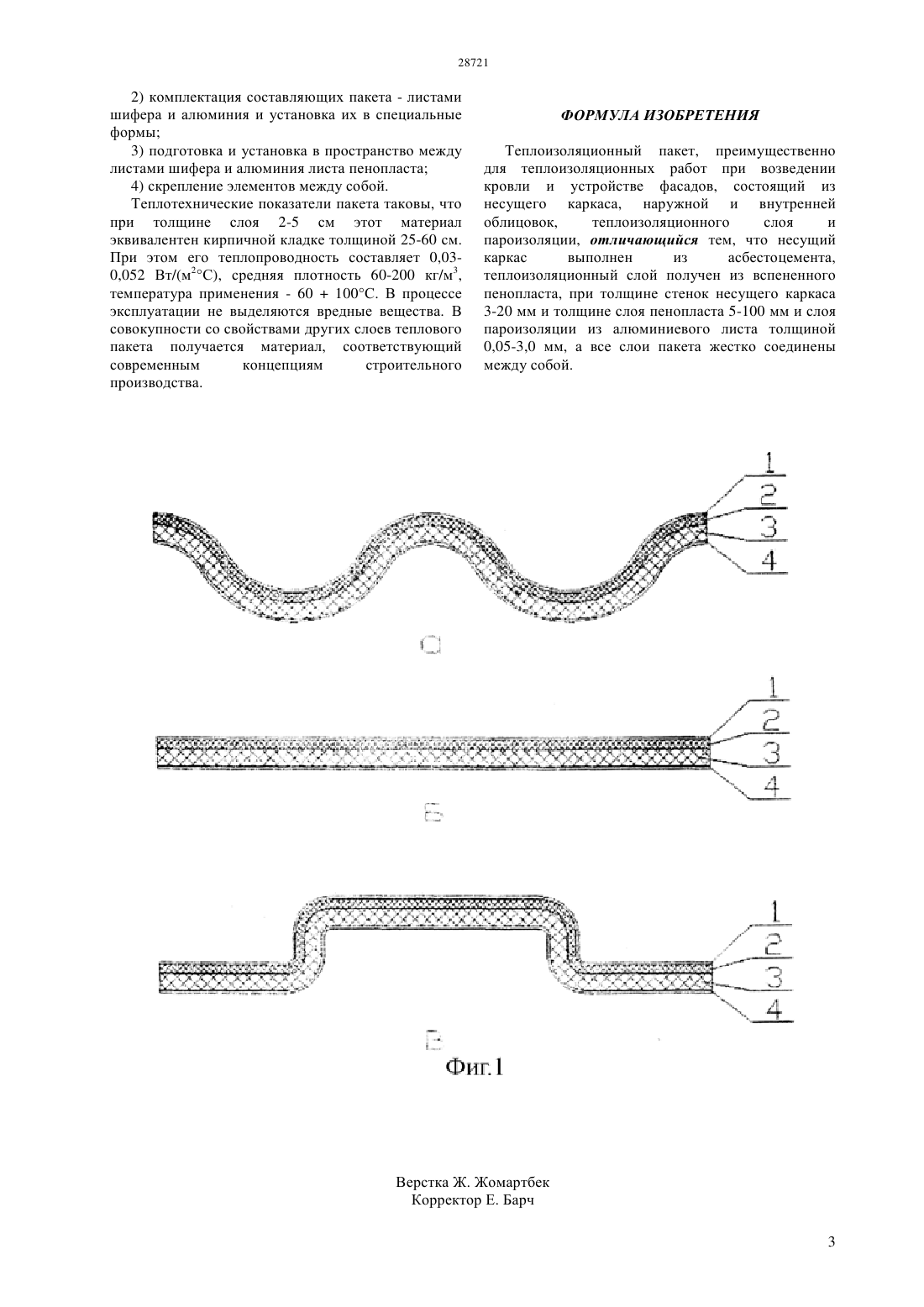 28721

2) комплектация составляющих пакета - листами шифера и алюминия и установка их в специальные формы;

3) подготовка и установка в пространство между листами шифера и алюминия листа пенопласта;

4) скрепление элементов между собой.

Теплотехнические показатели пакета таковы, что при толщине слоя 2-5 см этот материал эквивалентен кирпичной кладке толщиной 25-60 см. При этом его теплопроводность составляет 0,03-0,052 Вт/(м$^2$°С), средняя плотность 60-200 кг/м$^3$, температура применения - 60 + 100°С. В процессе эксплуатации не выделяются вредные вещества. В совокупности со свойствами других слоев теплового пакета получается материал, соответствующий современным концепциям строительного производства.

ФОРМУЛА ИЗОБРЕТЕНИЯ

Теплоизоляционный пакет, преимущественно для теплоизоляционных работ при возведении кровли и устройстве фасадов, состоящий из несущего каркаса, наружной и внутренней облицовок, теплоизоляционного слоя и пароизоляции, отличающийся тем, что несущий каркас выполнен из асбестоцемента, теплоизоляционный слой получен из вспененного пенопласта, при толщине стенок несущего каркаса 3-20 мм и толщине слоя пенопласта 5-100 мм и слоя пароизоляции из алюминиевого листа толщиной 0,05-3,0 мм, а все слои пакета жестко соединены между собой.

1
2
3
4
а

1
2
3
4
Б

1
2
3
4
В
Фиг.1

Верстка Ж. Жомартбек
Корректор Е. Барч

3